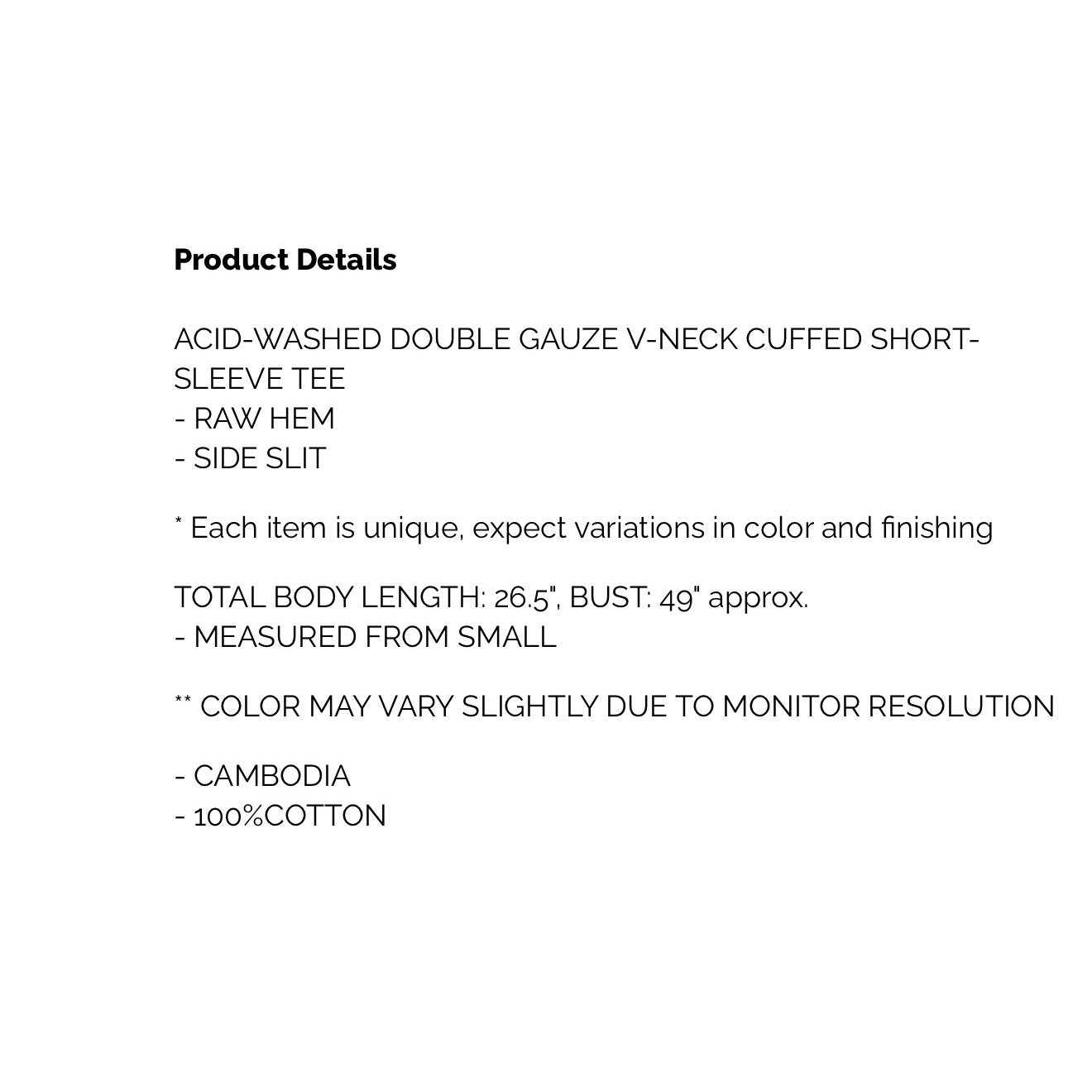 Product Details

ACID-WASHED DOUBLE GAUZE V-NECK CUFFED SHORT-SLEEVE TEE
- RAW HEM
- SIDE SLIT

* Each item is unique, expect variations in color and finishing

TOTAL BODY LENGTH: 26.5", BUST: 49" approx.
- MEASURED FROM SMALL

** COLOR MAY VARY SLIGHTLY DUE TO MONITOR RESOLUTION

- CAMBODIA
- 100%COTTON